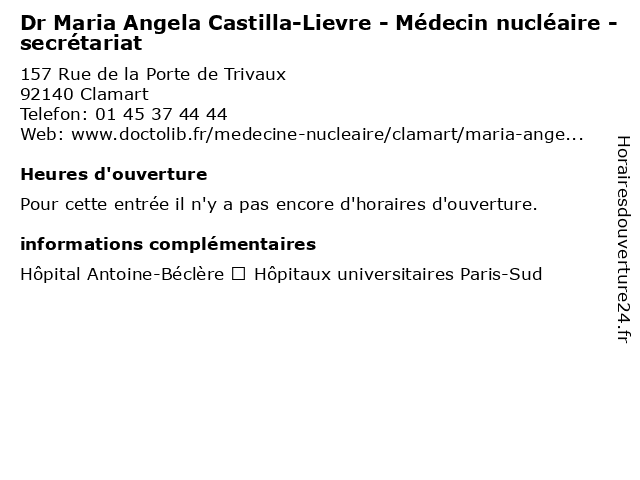 Dr Maria Angela Castilla-Lievre - Médecin nucléaire - secrétariat

157 Rue de la Porte de Trivaux
92140 Clamart
Telefon: 01 45 37 44 44
Web: www.doctolib.fr/medecine-nucleaire/clamart/maria-ange...

Heures d'ouverture

Pour cette entrée il n'y a pas encore d'horaires d'ouverture.

informations complémentaires

Hôpital Antoine-Béclère ☐ Hôpitaux universitaires Paris-Sud

Horairesdouverture24.fr